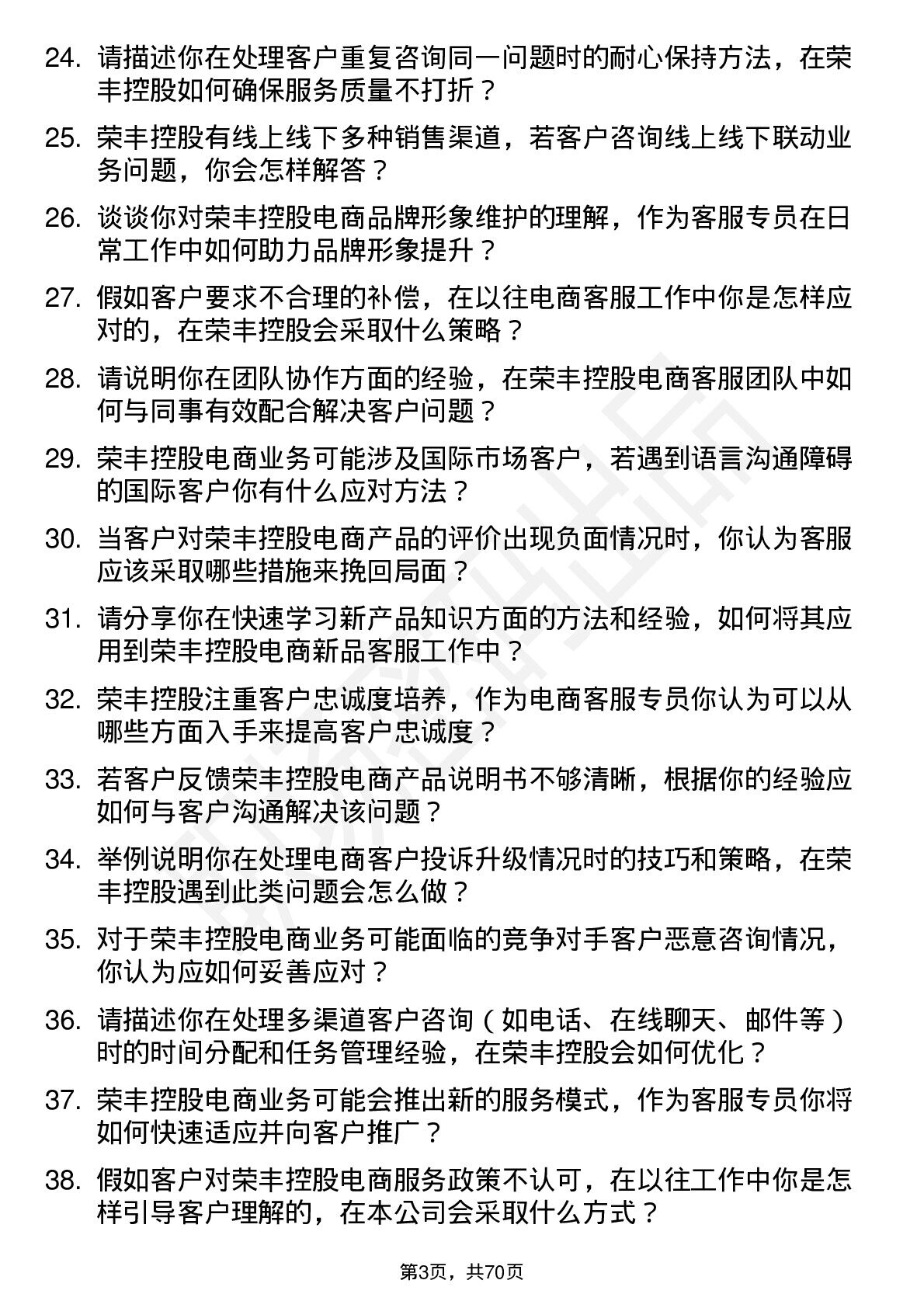 24. 请描述你在处理客户重复咨询同一问题时的耐心保持方法，在荣丰控股如何确保服务质量不打折？

25. 荣丰控股有线上线下多种销售渠道，若客户咨询线上线下联动业务问题，你会怎样解答？

26. 谈谈你对荣丰控股电商品牌形象维护的理解，作为客服专员在日常工作中如何助力品牌形象提升？

27. 假如客户要求不合理的补偿，在以往电商客服工作中你是怎样应对的，在荣丰控股会采取什么策略？

28. 请说明你在团队协作方面的经验，在荣丰控股电商客服团队中如何与同事有效配合解决客户问题？

29. 荣丰控股电商业务可能涉及国际市场客户，若遇到语言沟通障碍的国际客户你有什么应对方法？

30. 当客户对荣丰控股电商产品的评价出现负面情况时，你认为客服应该采取哪些措施来挽回局面？

31. 请分享你在快速学习新产品知识方面的方法和经验，如何将其应用到荣丰控股电商新品客服工作中？

32. 荣丰控股注重客户忠诚度培养，作为电商客服专员你认为可以从哪些方面入手来提高客户忠诚度？

33. 若客户反馈荣丰控股电商产品说明书不够清晰，根据你的经验应如何与客户沟通解决该问题？

34. 举例说明你在处理电商客户投诉升级情况时的技巧和策略，在荣丰控股遇到此类问题会怎么做？

35. 对于荣丰控股电商业务可能面临的竞争对手客户恶意咨询情况，你认为应如何妥善应对？

36. 请描述你在处理多渠道客户咨询（如电话、在线聊天、邮件等）时的时间分配和任务管理经验，在荣丰控股会如何优化？

37. 荣丰控股电商业务可能会推出新的服务模式，作为客服专员你将如何快速适应并向客户推广？

38. 假如客户对荣丰控股电商服务政策不认可，在以往工作中你是怎样引导客户理解的，在本公司会采取什么方式？

第3页，共70页